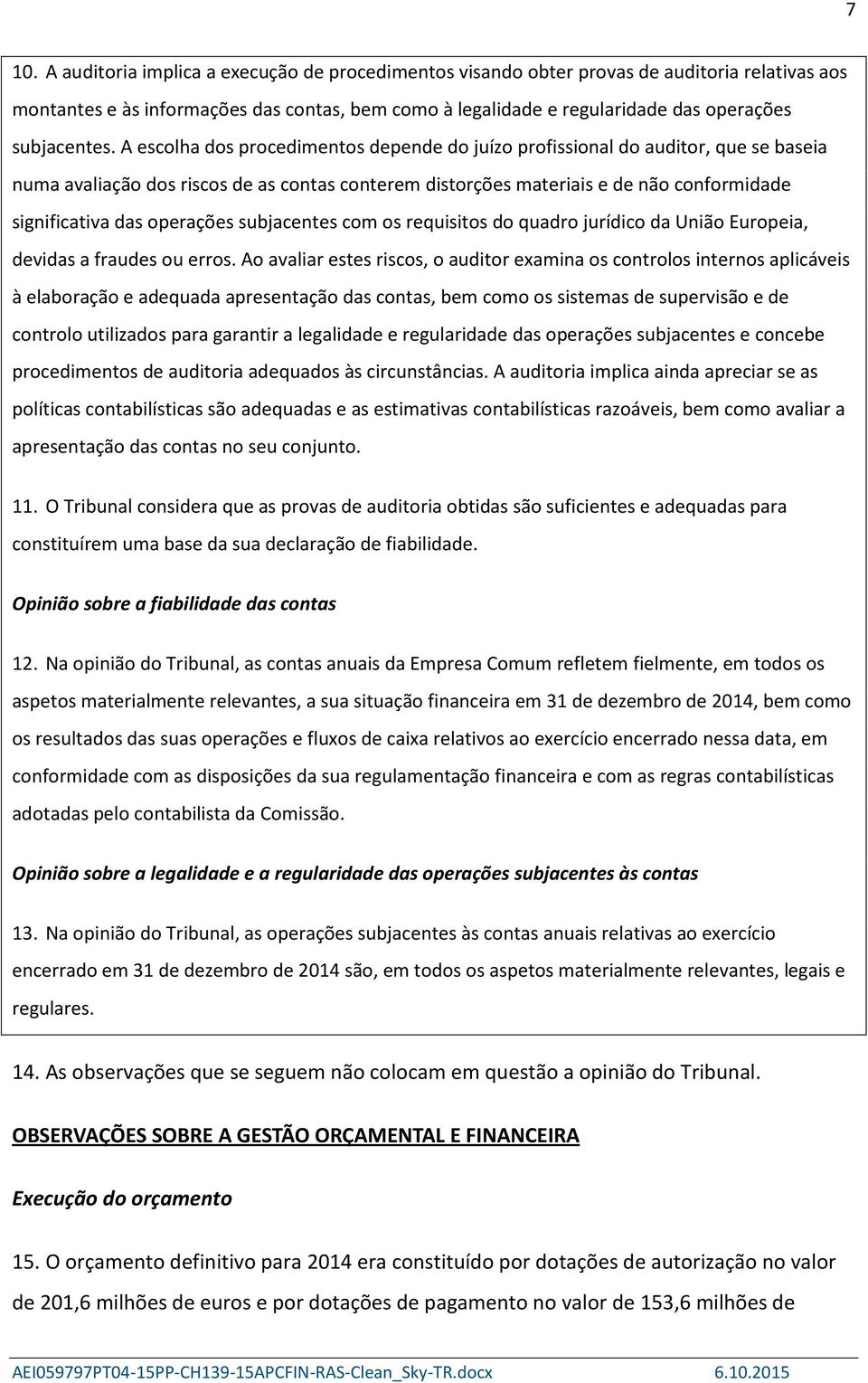 7

10. A auditoria implica a execução de procedimentos visando obter provas de auditoria relativas aos montantes e às informações das contas, bem como à legalidade e regularidade das operações subjacentes. A escolha dos procedimentos depende do juízo profissional do auditor, que se baseia numa avaliação dos riscos de as contas conterem distorções materiais e de não conformidade significativa das operações subjacentes com os requisitos do quadro jurídico da União Europeia, devidas a fraudes ou erros. Ao avaliar estes riscos, o auditor examina os controlos internos aplicáveis à elaboração e adequada apresentação das contas, bem como os sistemas de supervisão e de controlo utilizados para garantir a legalidade e regularidade das operações subjacentes e concebe procedimentos de auditoria adequados às circunstâncias. A auditoria implica ainda apreciar se as políticas contabilísticas são adequadas e as estimativas contabilísticas razoáveis, bem como avaliar a apresentação das contas no seu conjunto.

11. O Tribunal considera que as provas de auditoria obtidas são suficientes e adequadas para constituírem uma base da sua declaração de fiabilidade.

Opinião sobre a fiabilidade das contas

12. Na opinião do Tribunal, as contas anuais da Empresa Comum refletem fielmente, em todos os aspetos materialmente relevantes, a sua situação financeira em 31 de dezembro de 2014, bem como os resultados das suas operações e fluxos de caixa relativos ao exercício encerrado nessa data, em conformidade com as disposições da sua regulamentação financeira e com as regras contabilísticas adotadas pelo contabilista da Comissão.

Opinião sobre a legalidade e a regularidade das operações subjacentes às contas

13. Na opinião do Tribunal, as operações subjacentes às contas anuais relativas ao exercício encerrado em 31 de dezembro de 2014 são, em todos os aspetos materialmente relevantes, legais e regulares.

14. As observações que se seguem não colocam em questão a opinião do Tribunal.

OBSERVAÇÕES SOBRE A GESTÃO ORÇAMENTAL E FINANCEIRA

Execução do orçamento

15. O orçamento definitivo para 2014 era constituído por dotações de autorização no valor de 201,6 milhões de euros e por dotações de pagamento no valor de 153,6 milhões de

AEI059797PT04-15PP-CH139-15APCFIN-RAS-Clean_Sky-TR.docx 6.10.2015